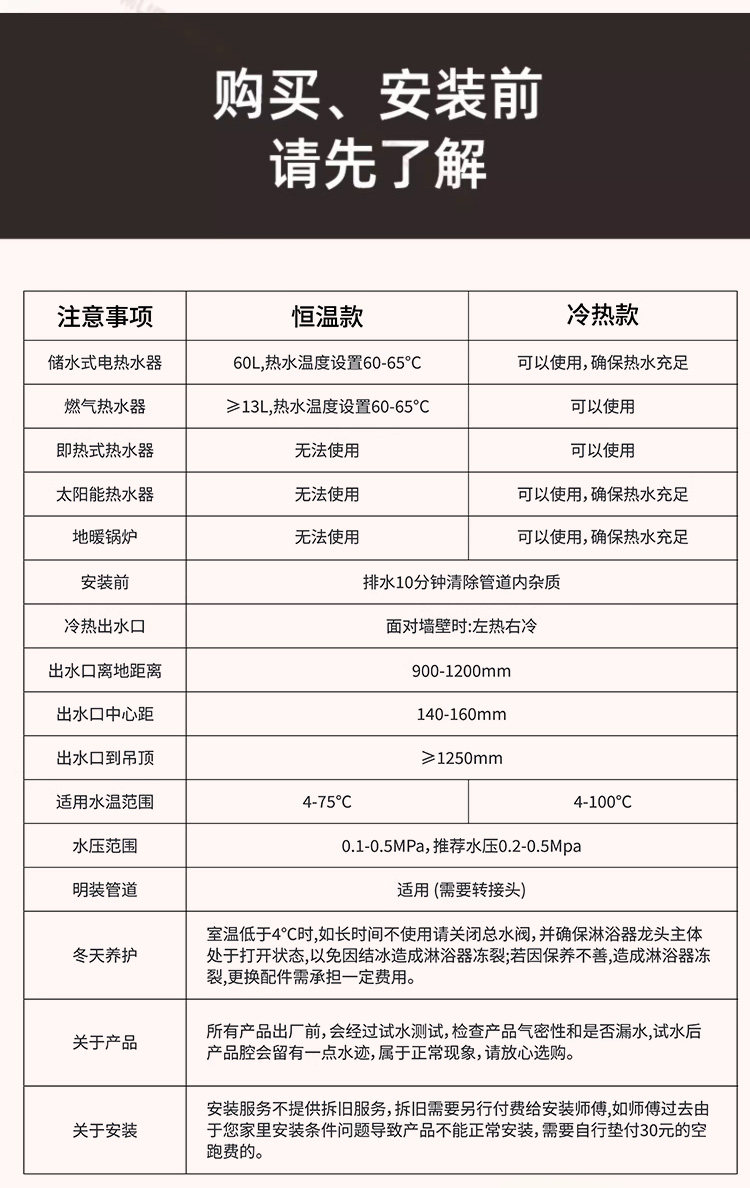 购买、安装前
请先了解

| 注意事项 | 恒温款 | 冷热款 |
|---|---|---|
| 储水式电热水器 | 60L,热水温度设置60-65°C | 可以使用,确保热水充足 |
| 燃气热水器 | ≥13L,热水温度设置60-65°C | 可以使用 |
| 即热式热水器 | 无法使用 | 可以使用 |
| 太阳能热水器 | 无法使用 | 可以使用,确保热水充足 |
| 地暖锅炉 | 无法使用 | 可以使用,确保热水充足 |
| 安装前 | 排水10分钟清除管道内杂质 | |
| 冷热出水口 | 面对墙壁时:左热右冷 | |
| 出水口离地距离 | 900-1200mm | |
| 出水口中心距 | 140-160mm | |
| 出水口到吊顶 | ≥1250mm | |
| 适用水温范围 | 4-75°C | 4-100°C |
| 水压范围 | 0.1-0.5MPa,推荐水压0.2-0.5Mpa | |
| 明装管道 | 适用 (需要转接头) | |
| 冬天养护 | 室温低于4°C时,如长时间不使用请关闭总水阀,并确保淋浴器龙头主体处于打开状态,以免因结冰造成淋浴器冻裂;若因保养不善,造成淋浴器冻裂,更换配件需承担一定费用。 | |
| 关于产品 | 所有产品出厂前,会经过试水测试,检查产品气密性和是否漏水,试水后产品腔会留有一点水迹,属于正常现象,请放心选购。 | |
| 关于安装 | 安装服务不提供拆旧服务,拆旧需要另行付费给安装师傅,如师傅过去由于您家里安装条件问题导致产品不能正常安装,需要自行垫付30元的空跑费的。 | |